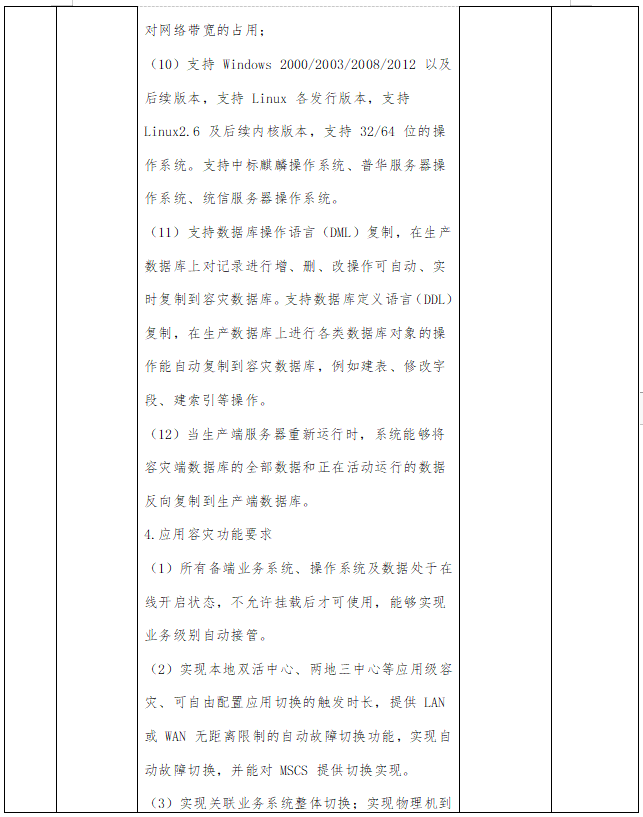 对网络带宽的占用；

（10）支持 Windows 2000/2003/2008/2012 以及后续版本，支持 Linux 各发行版本，支持 Linux2.6 及后续内核版本，支持 32/64 位的操作系统。支持中标麒麟操作系统、普华服务器操作系统、统信服务器操作系统。

（11）支持数据库操作语言（DML）复制，在生产数据库上对记录进行增、删、改操作可自动、实时复制到容灾数据库。支持数据库定义语言（DDL）复制，在生产数据库上进行各类数据库对象的操作能自动复制到容灾数据库，例如建表、修改字段、建索引等操作。

（12）当生产端服务器重新运行时，系统能够将容灾端数据库的全部数据和正在活动运行的数据反向复制到生产端数据库。

4.应用容灾功能要求

（1）所有备端业务系统、操作系统及数据处于在线开启状态，不允许挂载后才可使用，能够实现业务级别自动接管。

（2）实现本地双活中心、两地三中心等应用级容灾、可自由配置应用切换的触发时长，提供 LAN 或 WAN 无距离限制的自动故障切换功能，实现自动故障切换，并能对 MSCS 提供切换实现。

（3）实现关联业务系统整体切换；实现物理机到